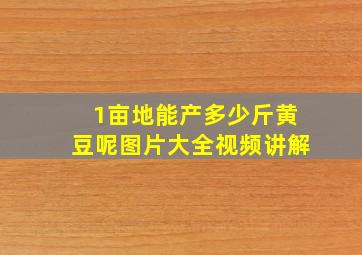 1亩地能产多少斤黄豆呢图片大全视频讲解